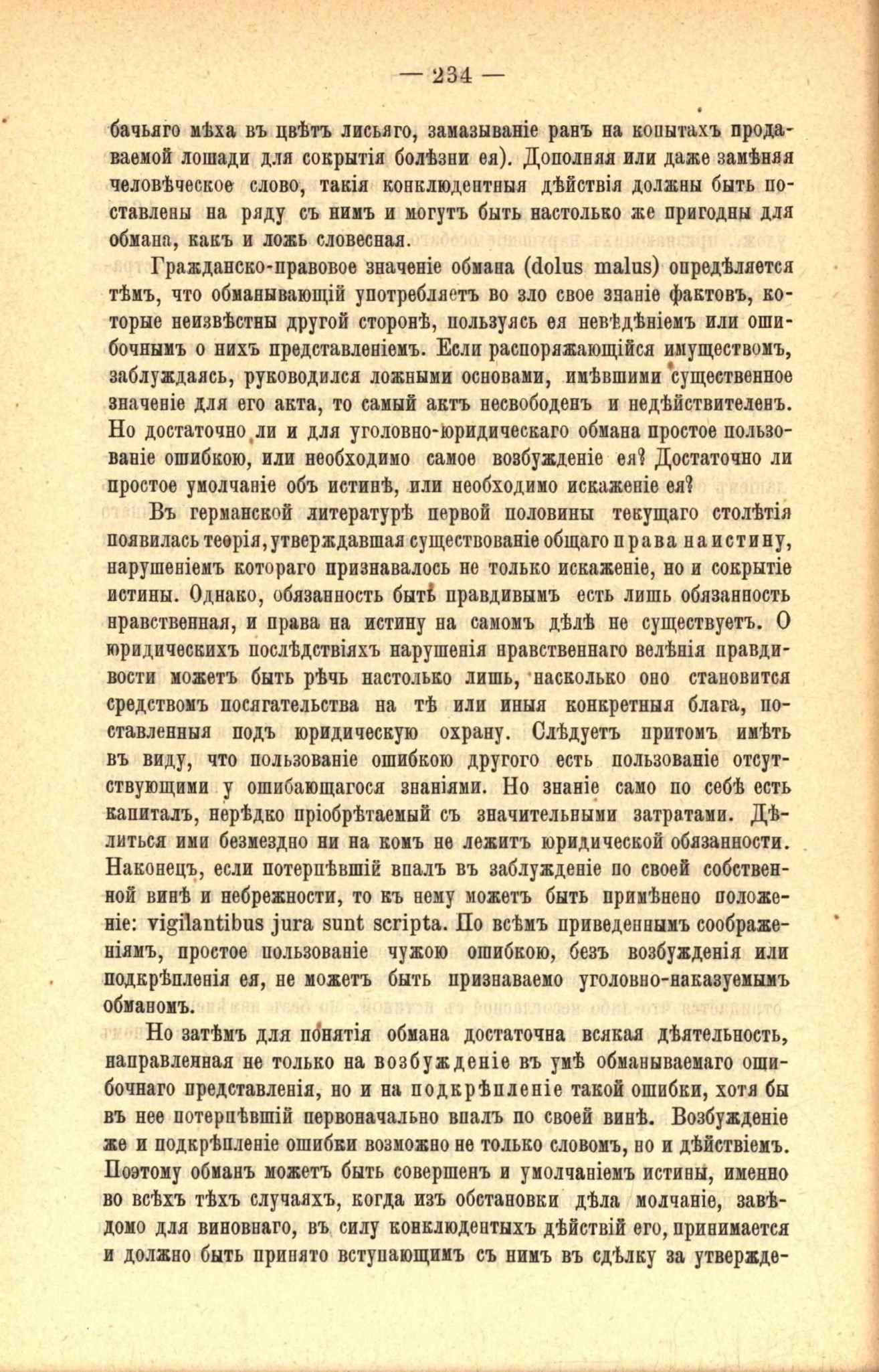 — 234 —

бачьяго мѣха въ цвѣтъ лисьяго, замазываніе ранъ на копытахъ продаваемой лошади для сокрытія болѣзни ея). Дополняя или даже замѣняя человѣческое слово, такія конклюдентныя дѣйствія должны быть поставлены на ряду съ нимъ и могутъ быть настолько же пригодны для обмана, какъ и ложь словесная.

Гражданско-правовое значеніе обмана (dolus malus) опредѣляется тѣмъ, что обманывающій употребляетъ во зло свое знаніе фактовъ, которые неизвѣстны другой сторонѣ, пользуясь ея невѣдѣніемъ или ошибочнымъ о нихъ представленіемъ. Если распоряжающійся имуществомъ, заблуждаясь, руководился ложными основами, имѣвшими существенное значеніе для его акта, то самый актъ несвободенъ и недѣйствителенъ. Но достаточно ли и для уголовно-юридическаго обмана простое пользованіе ошибкою, или необходимо самое возбужденіе ея? Достаточно ли простое умолчаніе объ истинѣ, или необходимо искаженіе ея?

Въ германской литературѣ первой половины текущаго столѣтія появилась теорія, утверждавшая существованіе общаго права на истину, нарушеніемъ котораго признавалось не только искаженіе, но и сокрытіе истины. Однако, обязанность быть правдивымъ есть лишь обязанность нравственная, и права на истину на самомъ дѣлѣ не существуетъ. О юридическихъ послѣдствіяхъ нарушенія нравственнаго велѣнія правдивости можетъ быть рѣчь настолько лишь, насколько оно становится средствомъ посягательства на тѣ или иныя конкретныя блага, поставленныя подъ юридическую охрану. Слѣдуетъ притомъ имѣть въ виду, что пользованіе ошибкою другого есть пользованіе отсутствующими у ошибающагося знаніями. Но знаніе само по себѣ есть капиталъ, нерѣдко пріобрѣтаемый съ значительными затратами. Дѣлиться ими безмездно ни на комъ не лежитъ юридической обязанности. Наконецъ, если потерпѣвшій впалъ въ заблужденіе по своей собственной винѣ и небрежности, то къ нему можетъ быть примѣнено положеніе: vigilantibus jura sunt scripta. По всѣмъ приведеннымъ соображеніямъ, простое пользованіе чужою ошибкою, безъ возбужденія или подкрѣпленія ея, не можетъ быть признаваемо уголовно-наказуемымъ обманомъ.

Но затѣмъ для понятія обмана достаточна всякая дѣятельность, направленная не только на возбужденіе въ умѣ обманываемаго ошибочнаго представленія, но и на подкрѣпленіе такой ошибки, хотя бы въ нее потерпѣвшій первоначально впалъ по своей винѣ. Возбужденіе же и подкрѣпленіе ошибки возможно не только словомъ, но и дѣйствіемъ. Поэтому обманъ можетъ быть совершенъ и умолчаніемъ истины, именно во всѣхъ тѣхъ случаяхъ, когда изъ обстановки дѣла молчаніе, завѣдомо для виновнаго, въ силу конклюдентныхъ дѣйствій его, принимается и должно быть принято вступающимъ съ нимъ въ сдѣлку за утвержде-